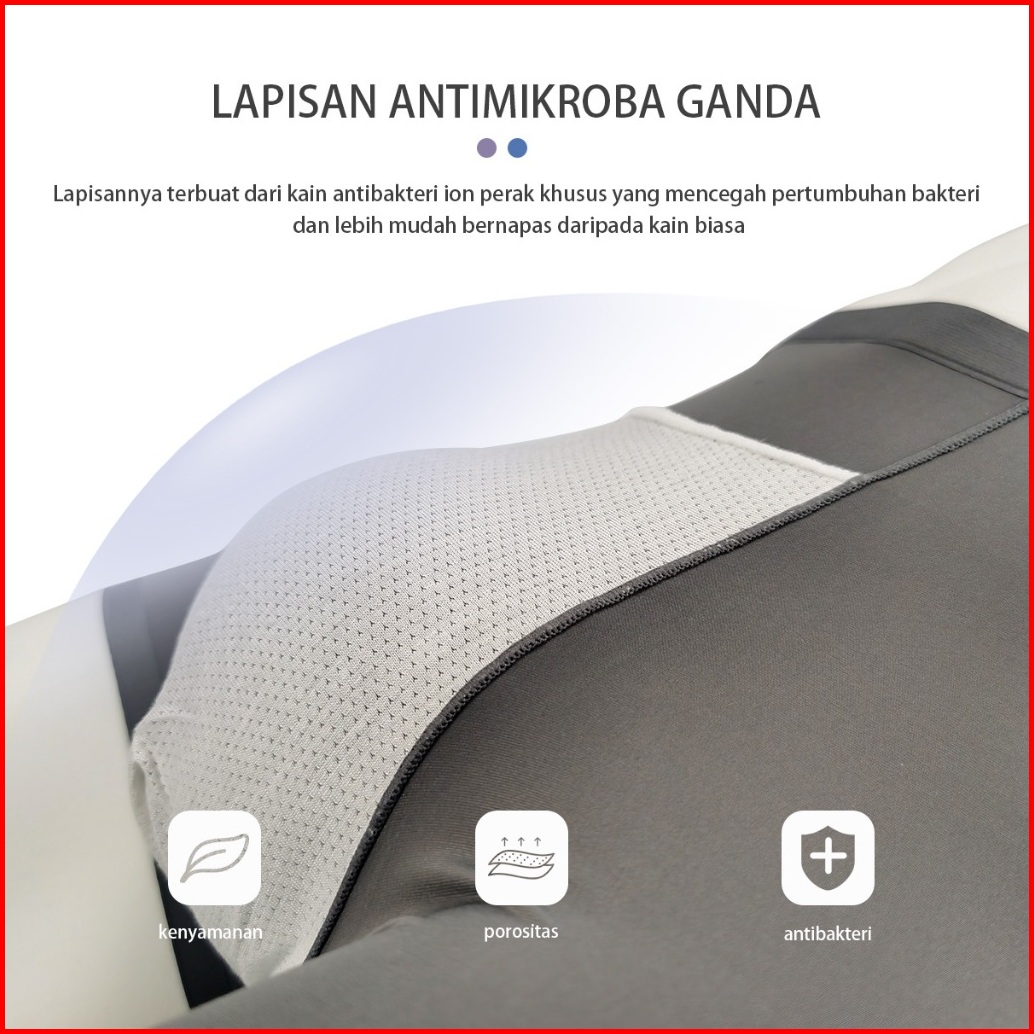 LAPISAN ANTIMIKROBA GANDA

Lapisannya terbuat dari kain antibakteri ion perak khusus yang mencegah pertumbuhan bakteri dan lebih mudah bernapas daripada kain biasa

kenyamanan

porositas

antibakteri